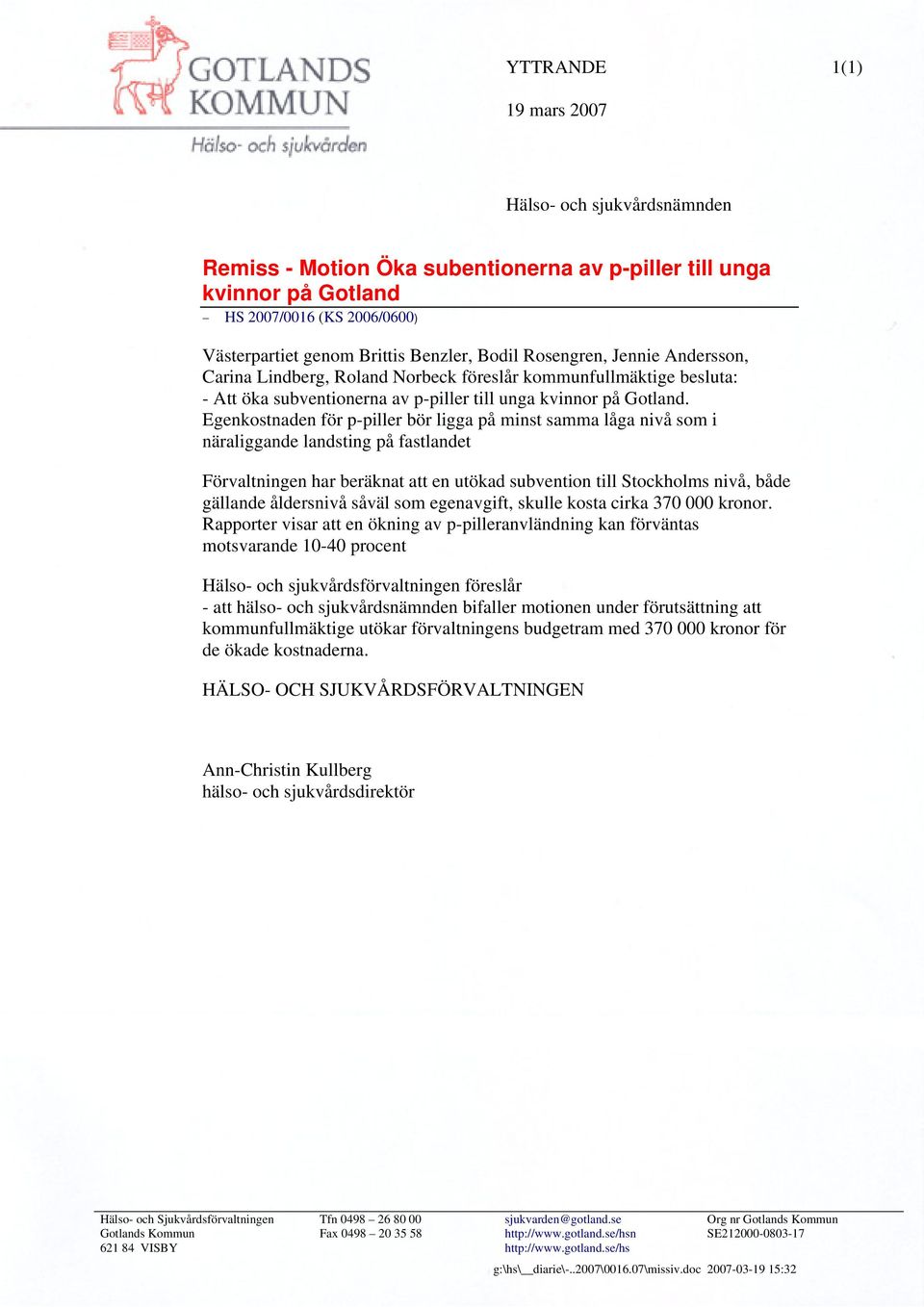 GOTLANDS KOMMUN
Hälso- och sjukvården

YTTRANDE 1(1)

19 mars 2007

Hälso- och sjukvårdsnämnden

Remiss - Motion Öka subentionerna av p-piller till unga kvinnor på Gotland
– HS 2007/0016 (KS 2006/0600)

Västerpartiet genom Brittis Benzler, Bodil Rosengren, Jennie Andersson, Carina Lindberg, Roland Norbeck föreslår kommunfullmäktige besluta:
- Att öka subventionerna av p-piller till unga kvinnor på Gotland. Egenkostnaden för p-piller bör ligga på minst samma låga nivå som i näraliggande landsting på fastlandet

Förvaltningen har beräknat att en utökad subvention till Stockholms nivå, både gällande åldersnivå såväl som egenavgift, skulle kosta cirka 370 000 kronor. Rapporter visar att en ökning av p-pilleranvländning kan förväntas motsvarande 10-40 procent

Hälso- och sjukvårdsförvaltningen föreslår
- att hälso- och sjukvårdsnämnden bifaller motionen under förutsättning att kommunfullmäktige utökar förvaltningens budgetram med 370 000 kronor för de ökade kostnaderna.

HÄLSO- OCH SJUKVÅRDSFÖRVALTNINGEN

Ann-Christin Kullberg
hälso- och sjukvårdsdirektör

Hälso- och Sjukvårdsförvaltningen
Gotlands Kommun
621 84 VISBY

Tfn 0498 – 26 80 00
Fax 0498 – 20 35 58

sjukvarden@gotland.se
http://www.gotland.se/hsn
http://www.gotland.se/hs

Org nr Gotlands Kommun
SE212000-0803-17

g:\hs\__diarie\-..2007\0016.07\missiv.doc 2007-03-19 15:32